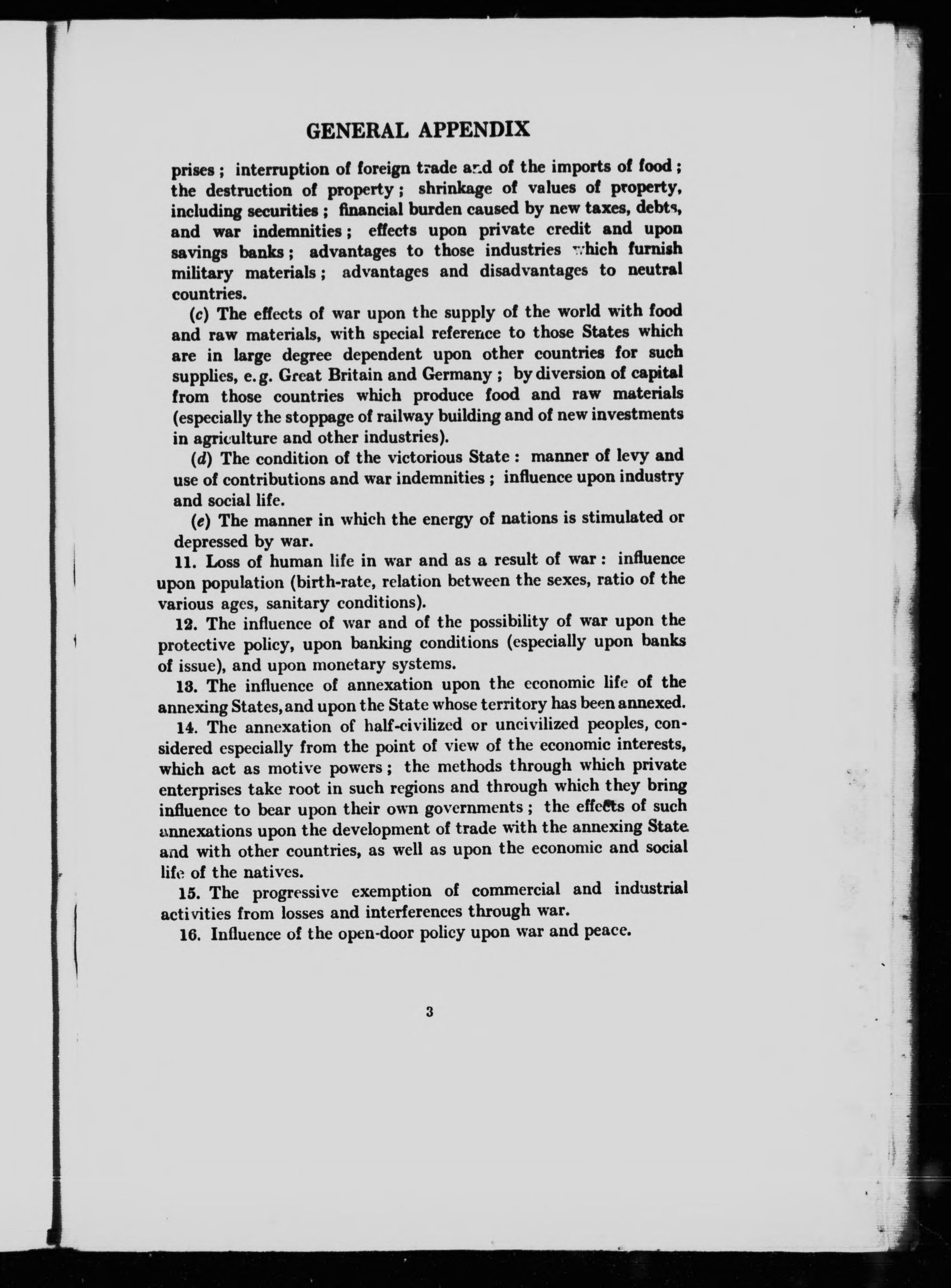 GENERAL APPENDIX

prises; interruption of foreign trade and of the imports of food; the destruction of property; shrinkage of values of property, including securities; financial burden caused by new taxes, debts, and war indemnities; effects upon private credit and upon savings banks; advantages to those industries which furnish military materials; advantages and disadvantages to neutral countries.

(c) The effects of war upon the supply of the world with food and raw materials, with special reference to those States which are in large degree dependent upon other countries for such supplies, e.g. Great Britain and Germany; by diversion of capital from those countries which produce food and raw materials (especially the stoppage of railway building and of new investments in agriculture and other industries).

(d) The condition of the victorious State: manner of levy and use of contributions and war indemnities; influence upon industry and social life.

(e) The manner in which the energy of nations is stimulated or depressed by war.

11. Loss of human life in war and as a result of war: influence upon population (birth-rate, relation between the sexes, ratio of the various ages, sanitary conditions).

12. The influence of war and of the possibility of war upon the protective policy, upon banking conditions (especially upon banks of issue), and upon monetary systems.

13. The influence of annexation upon the economic life of the annexing States, and upon the State whose territory has been annexed.

14. The annexation of half-civilized or uncivilized peoples, considered especially from the point of view of the economic interests, which act as motive powers; the methods through which private enterprises take root in such regions and through which they bring influence to bear upon their own governments; the effects of such annexations upon the development of trade with the annexing State and with other countries, as well as upon the economic and social life of the natives.

15. The progressive exemption of commercial and industrial activities from losses and interferences through war.

16. Influence of the open-door policy upon war and peace.

3